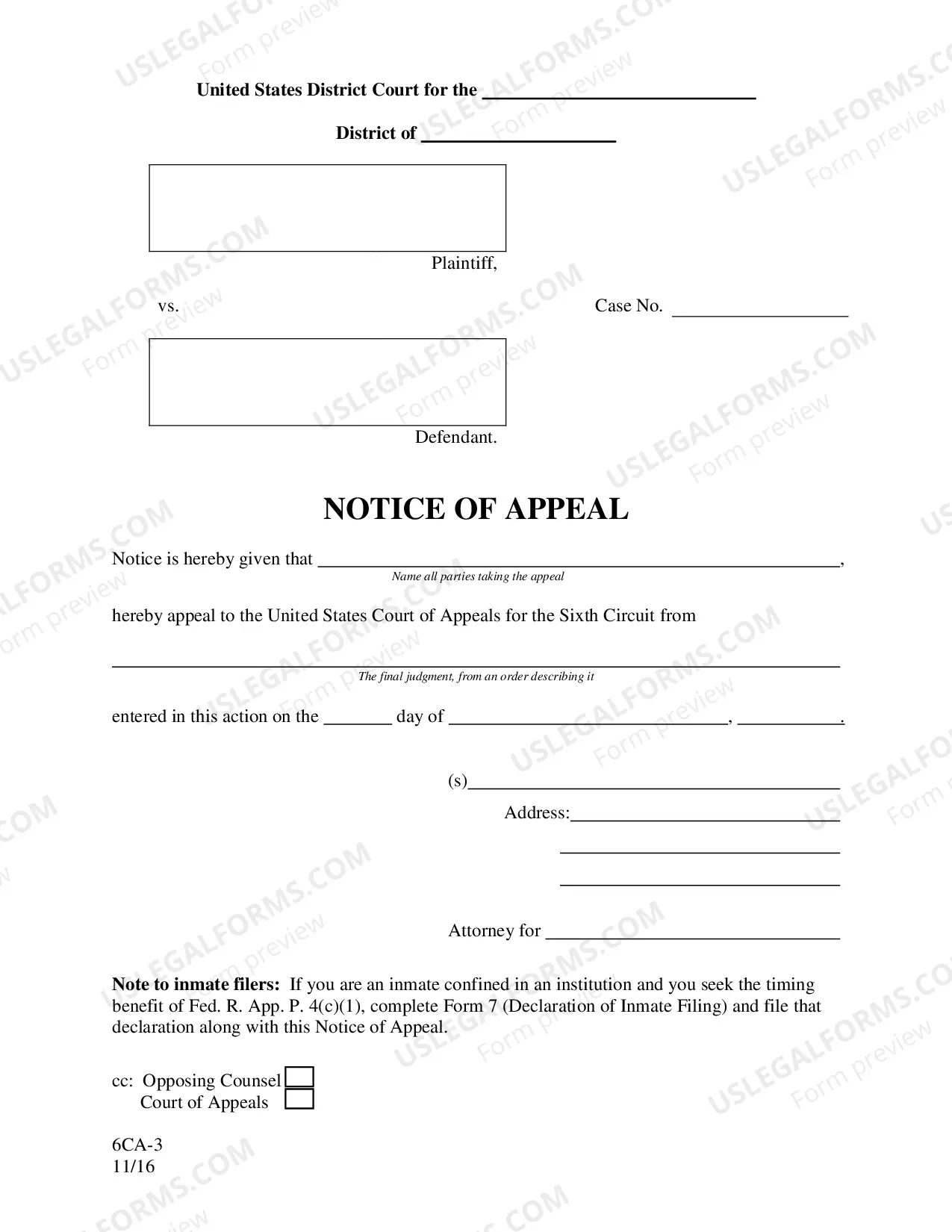 United States District Court for the ____

District of ____

Plaintiff,

vs.

Case No. ____

Defendant.

NOTICE OF APPEAL

Notice is hereby given that ____,
Name all parties taking the appeal

hereby appeal to the United States Court of Appeals for the Sixth Circuit from

____
The final judgment, from an order describing it

entered in this action on the ____ day of ____, ____.

(s)____

Address:____

____

____

Attorney for ____

Note to inmate filers: If you are an inmate confined in an institution and you seek the timing benefit of Fed. R. App. P. 4(c)(1), complete Form 7 (Declaration of Inmate Filing) and file that declaration along with this Notice of Appeal.

cc: Opposing Counsel ☐
Court of Appeals ☐

6CA-3
11/16

USLEGALFORMS.COM Form preview